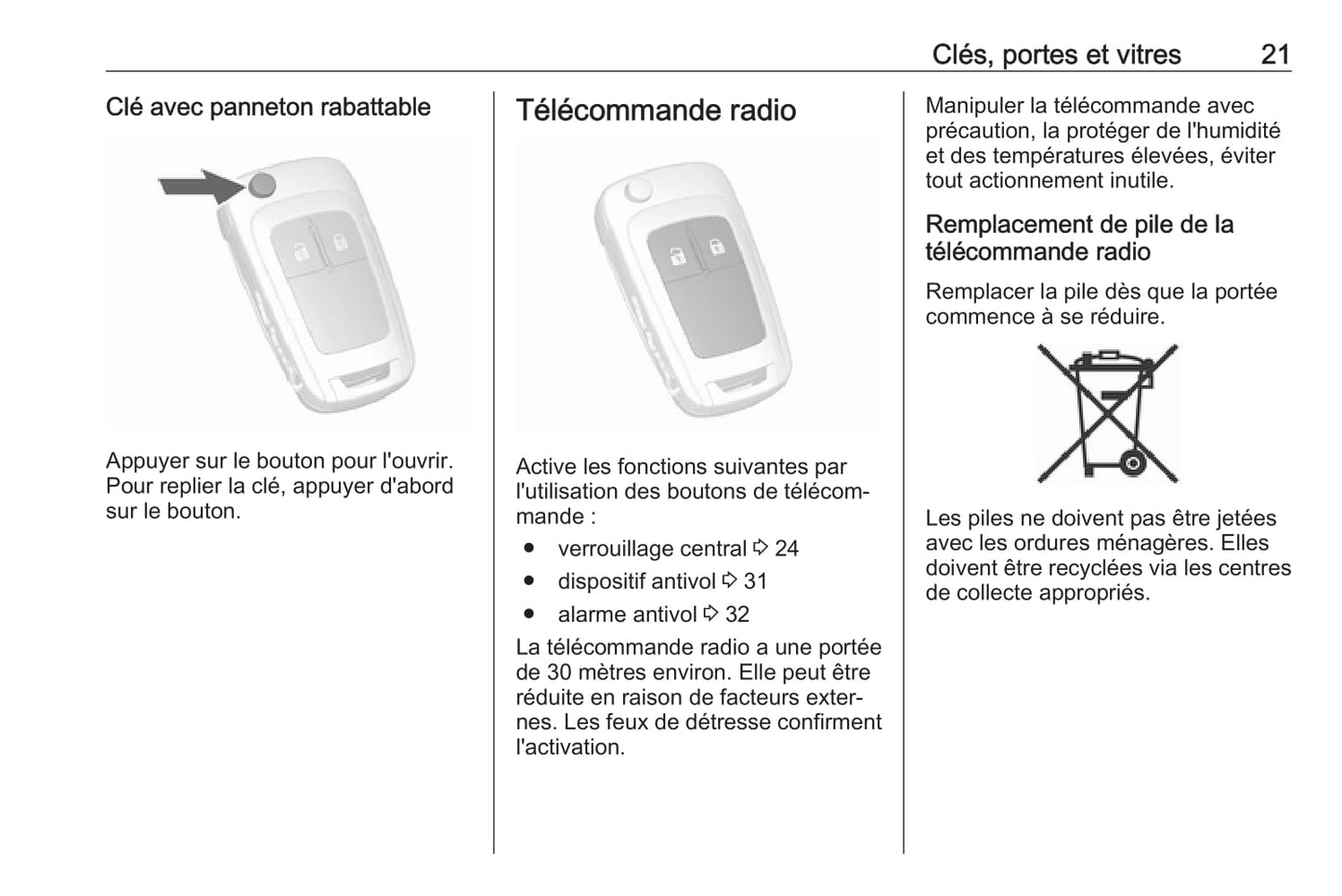 Clés, portes et vitres 21

Clé avec panneton rabattable

Appuyer sur le bouton pour l'ouvrir. Pour replier la clé, appuyer d'abord sur le bouton.

Télécommande radio

Active les fonctions suivantes par l'utilisation des boutons de télécommande :

● verrouillage central ⇨ 24

● dispositif antivol ⇨ 31

● alarme antivol ⇨ 32

La télécommande radio a une portée de 30 mètres environ. Elle peut être réduite en raison de facteurs externes. Les feux de détresse confirment l'activation.

Manipuler la télécommande avec précaution, la protéger de l'humidité et des températures élevées, éviter tout actionnement inutile.

Remplacement de pile de la télécommande radio

Remplacer la pile dès que la portée commence à se réduire.

Les piles ne doivent pas être jetées avec les ordures ménagères. Elles doivent être recyclées via les centres de collecte appropriés.